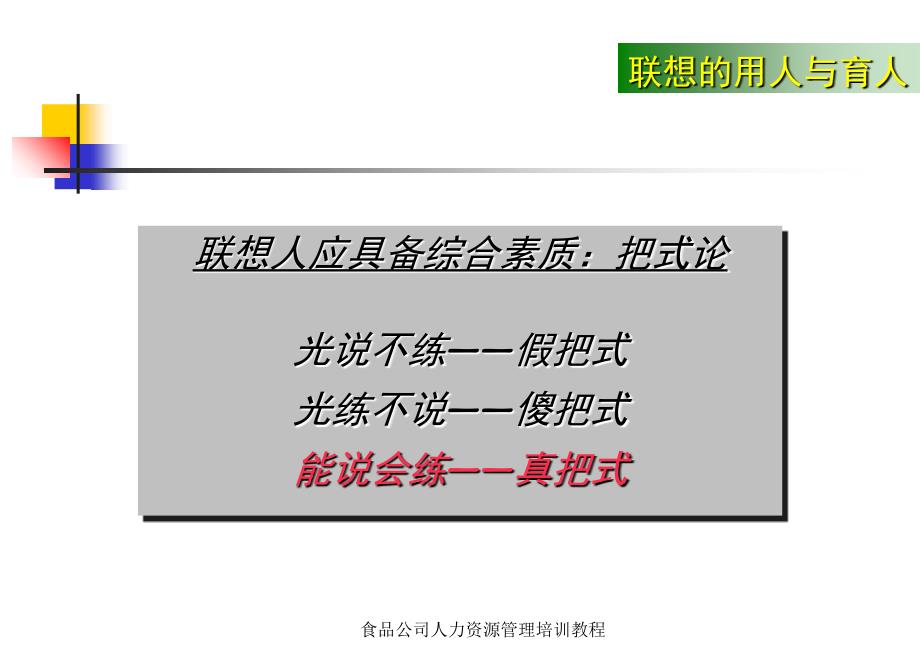 联想的用人与育人

联想人应具备综合素质：把式论

光说不练——假把式
光练不说——傻把式
能说会练——真把式

食品公司人力资源管理培训教程